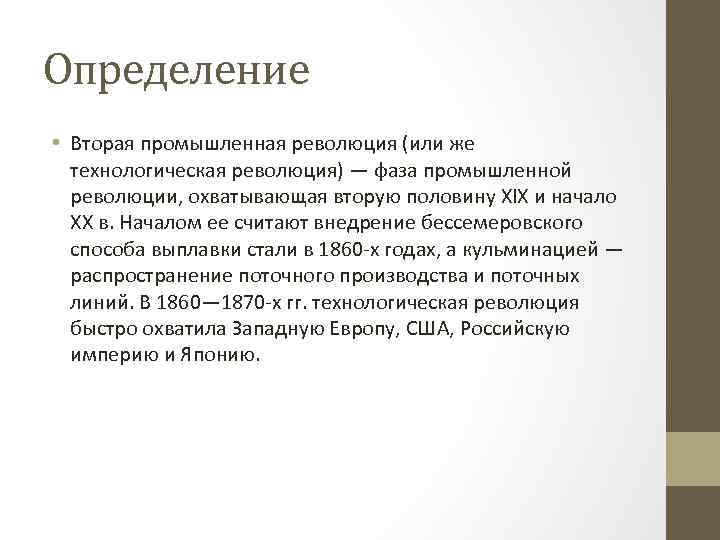 Определение

• Вторая промышленная революция (или же технологическая революция) — фаза промышленной революции, охватывающая вторую половину XIX и начало XX в. Началом ее считают внедрение бессемеровского способа выплавки стали в 1860-х годах, а кульминацией — распространение поточного производства и поточных линий. В 1860—1870-х гг. технологическая революция быстро охватила Западную Европу, США, Российскую империю и Японию.